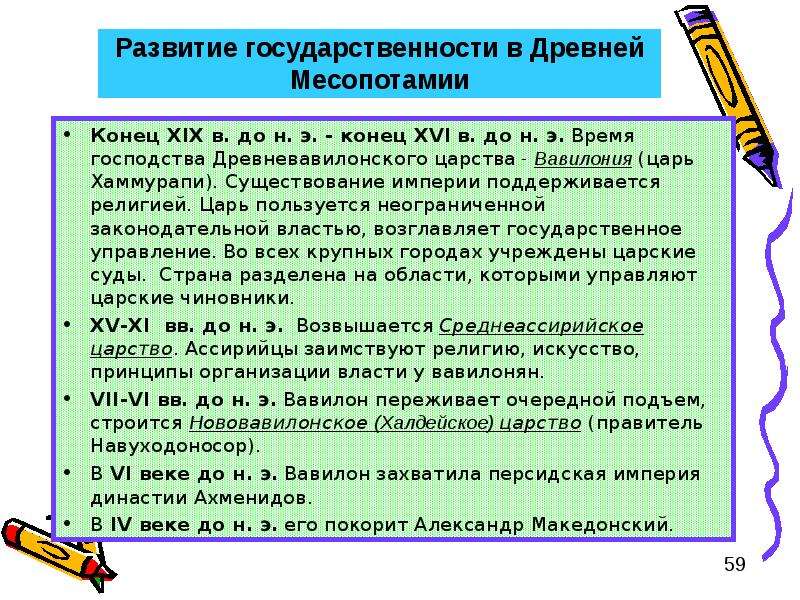 Развитие государственности в Древней Месопотамии

• Конец XIX в. до н. э. - конец XVI в. до н. э. Время господства Древневавилонского царства - Вавилония (царь Хаммурапи). Существование империи поддерживается религией. Царь пользуется неограниченной законодательной властью, возглавляет государственное управление. Во всех крупных городах учреждены царские суды. Страна разделена на области, которыми управляют царские чиновники.
• XV-XI вв. до н. э. Возвышается Среднеассирийское царство. Ассирийцы заимствуют религию, искусство, принципы организации власти у вавилонян.
• VII-VI вв. до н. э. Вавилон переживает очередной подъем, строится Нововавилонское (Халдейское) царство (правитель Навуходоносор).
• В VI веке до н. э. Вавилон захватила персидская империя династии Ахменидов.
• В IV веке до н. э. его покорит Александр Македонский.

59